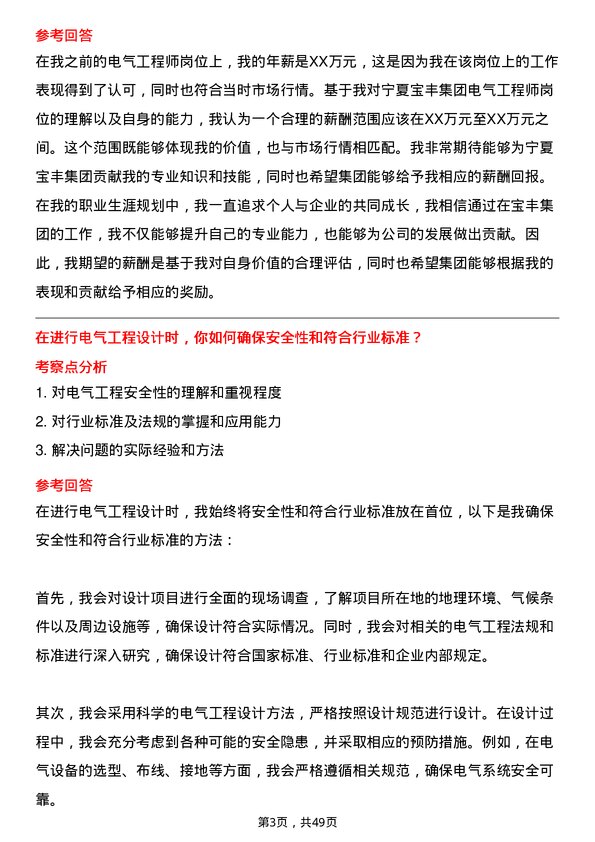 参考回答

在我之前的电气工程师岗位上，我的年薪是XX万元，这是因为我在该岗位上的工作表现得到了认可，同时也符合当时市场行情。基于我对宁夏宝丰集团电气工程师岗位的理解以及自身的能力，我认为一个合理的薪酬范围应该在XX万元至XX万元之间。这个范围既能够体现我的价值，也与市场行情相匹配。我非常期待能够为宁夏宝丰集团贡献我的专业知识和技能，同时也希望集团能够给予我相应的薪酬回报。在我的职业生涯规划中，我一直追求个人与企业的共同成长，我相信通过在宝丰集团的工作，我不仅能够提升自己的专业能力，也能够为公司的发展做出贡献。因此，我期望的薪酬是基于我对自身价值的合理评估，同时也希望集团能够根据我的表现和贡献给予相应的奖励。

在进行电气工程设计时，你如何确保安全性和符合行业标准？

考察点分析

1. 对电气工程安全性的理解和重视程度

2. 对行业标准及法规的掌握和应用能力

3. 解决问题的实际经验和方法

参考回答

在进行电气工程设计时，我始终将安全性和符合行业标准放在首位，以下是我确保安全性和符合行业标准的方法：

首先，我会对设计项目进行全面的现场调查，了解项目所在地的地理环境、气候条件以及周边设施等，确保设计符合实际情况。同时，我会对相关的电气工程法规和标准进行深入研究，确保设计符合国家标准、行业标准和企业内部规定。

其次，我会采用科学的电气工程设计方法，严格按照设计规范进行设计。在设计过程中，我会充分考虑到各种可能的安全隐患，并采取相应的预防措施。例如，在电气设备的选型、布线、接地等方面，我会严格遵循相关规范，确保电气系统安全可靠。

第3页，共49页